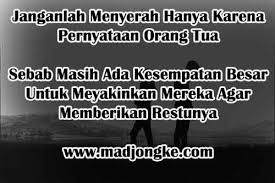 Janganlah Menyerah Hanya Karena Pernyataan Orang Tua

Sebab Masih Ada Kesempatan Besar Untuk Meyakinkan Mereka Agar Memberikan Restunya

www.madjongke.com